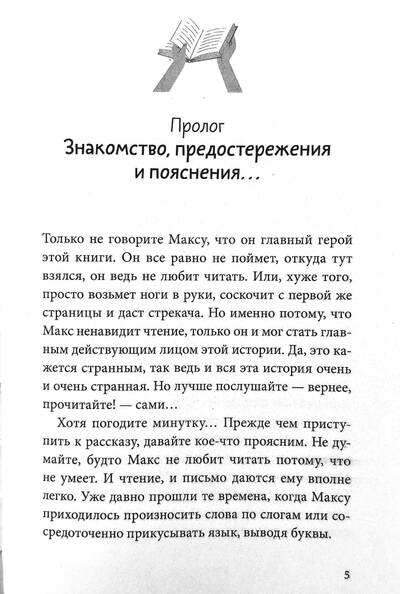 Пролог
Знакомство, предостережения и пояснения...

Только не говорите Максу, что он главный герой этой книги. Он все равно не поймет, откуда тут взялся, он ведь не любит читать. Или, хуже того, просто возьмет ноги в руки, соскочит с первой же страницы и даст стрекача. Но именно потому, что Макс ненавидит чтение, только он и мог стать главным действующим лицом этой истории. Да, это кажется странным, так ведь и вся эта история очень и очень странная. Но лучше послушайте — вернее, прочитайте! — сами...

Хотя погодите минутку... Прежде чем приступить к рассказу, давайте кое-что проясним. Не думайте, будто Макс не любит читать потому, что не умеет. И чтение, и письмо даются ему вполне легко. Уже давно прошли те времена, когда Максу приходилось произносить слова по слогам или сосредоточенно прикусывать язык, выводя буквы.

5